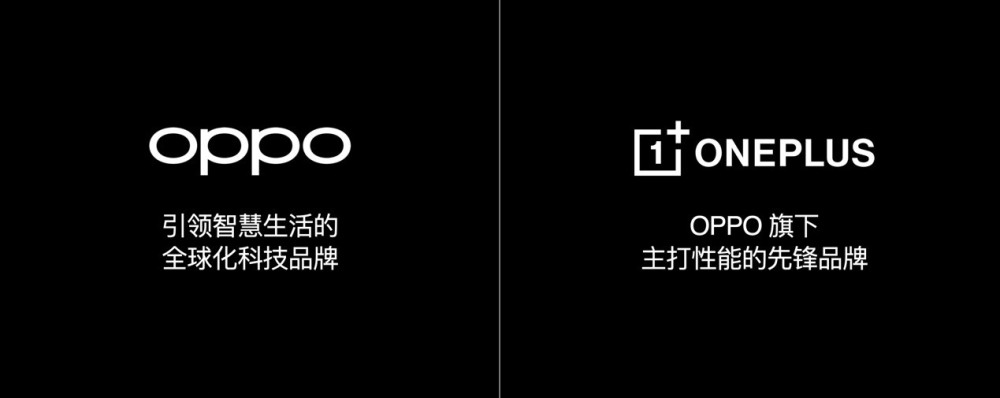 oppo

引领智慧生活的
全球化科技品牌

1+ ONEPLUS

OPPO 旗下
主打性能的先锋品牌